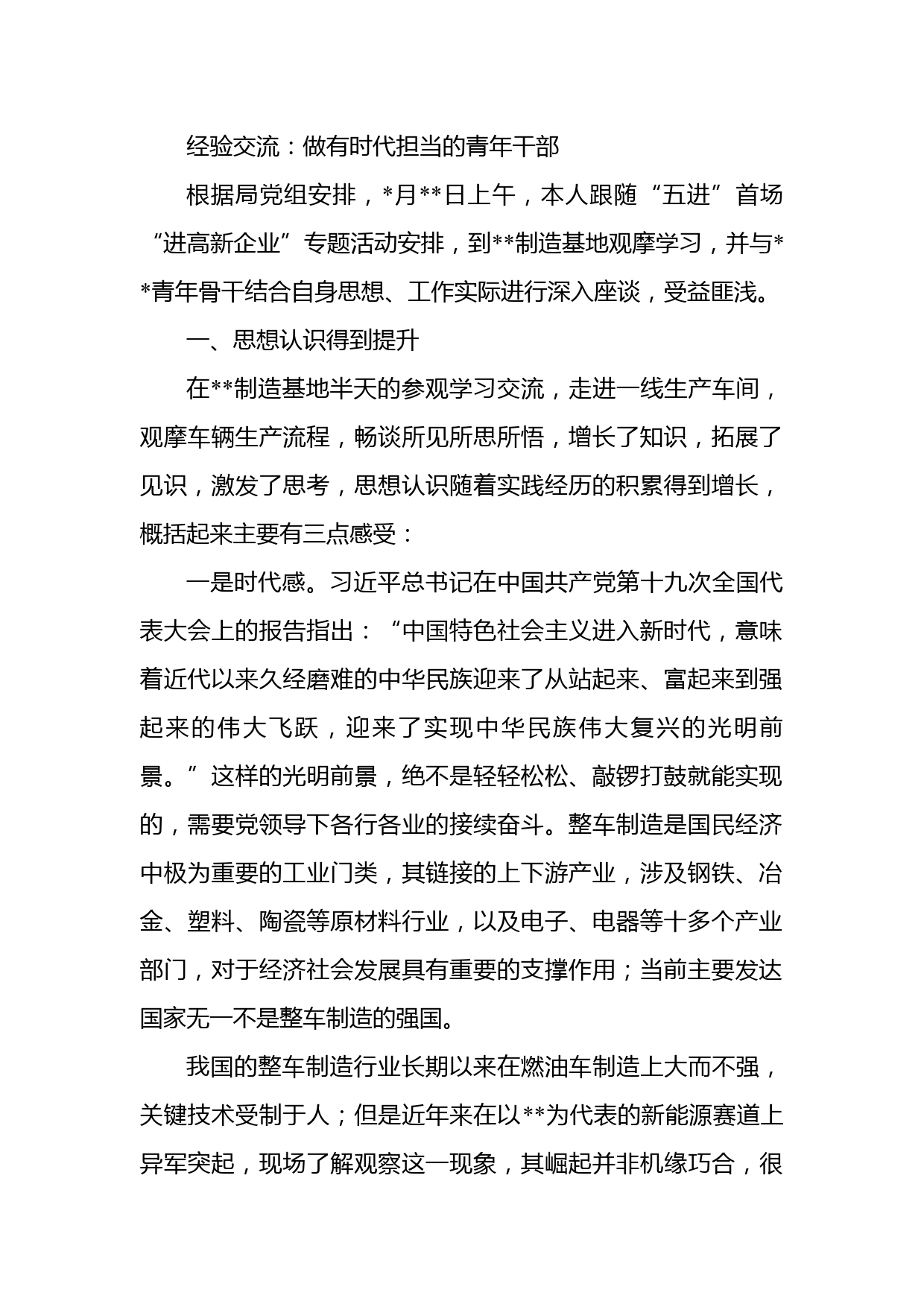 经验交流：做有时代担当的青年干部

根据局党组安排，*月**日上午，本人跟随“五进”首场“进高新企业”专题活动安排，到**制造基地观摩学习，并与**青年骨干结合自身思想、工作实际进行深入座谈，受益匪浅。

一、思想认识得到提升

在**制造基地半天的参观学习交流，走进一线生产车间，观摩车辆生产流程，畅谈所见所思所悟，增长了知识，拓展了见识，激发了思考，思想认识随着实践经历的积累得到增长，概括起来主要有三点感受：

一是时代感。习近平总书记在中国共产党第十九次全国代表大会上的报告指出：“中国特色社会主义进入新时代，意味着近代以来久经磨难的中华民族迎来了从站起来、富起来到强起来的伟大飞跃，迎来了实现中华民族伟大复兴的光明前景。”这样的光明前景，绝不是轻轻松松、敲锣打鼓就能实现的，需要党领导下各行各业的接续奋斗。整车制造是国民经济中极为重要的工业门类，其链接的上下游产业，涉及钢铁、冶金、塑料、陶瓷等原材料行业，以及电子、电器等十多个产业部门，对于经济社会发展具有重要的支撑作用；当前主要发达国家无一不是整车制造的强国。

我国的整车制造行业长期以来在燃油车制造上大而不强，关键技术受制于人；但是近年来在以**为代表的新能源赛道上异军突起，现场了解观察这一现象，其崛起并非机缘巧合，很